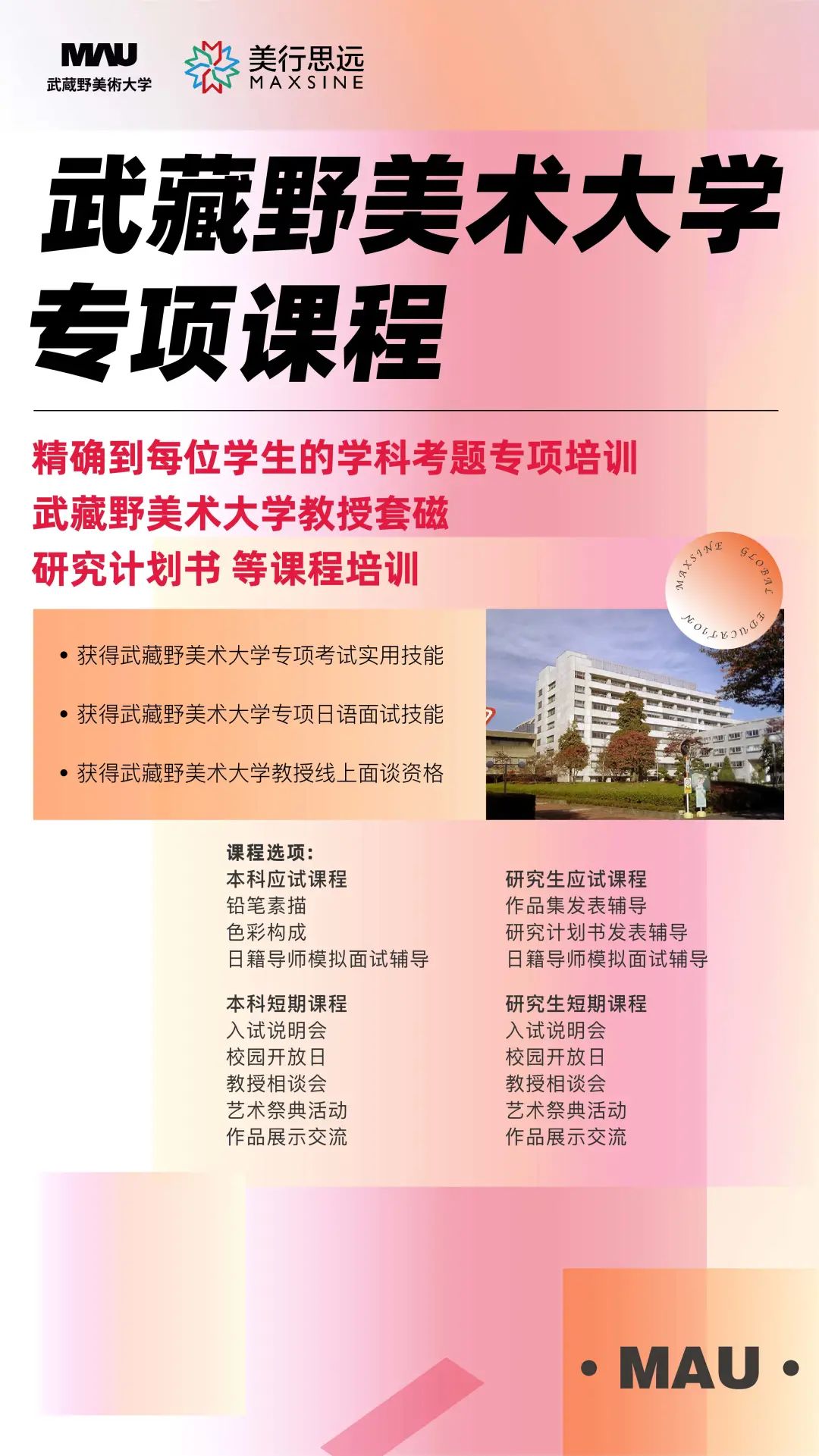 MAU
武蔵野美術大学

美行思远
MAXSINE

武藏野美术大学
专项课程

精确到每位学生的学科考题专项培训
武藏野美术大学教授套磁
研究计划书 等课程培训

MAXSINE GLOBAL EDUCATION

• 获得武藏野美术大学专项考试实用技能
• 获得武藏野美术大学专项日语面试技能
• 获得武藏野美术大学教授线上面谈资格

课程选项:

本科应试课程
铅笔素描
色彩构成
日籍导师模拟面试辅导

本科短期课程
入试说明会
校园开放日
教授相谈会
艺术祭典活动
作品展示交流

研究生应试课程
作品集发表辅导
研究计划书发表辅导
日籍导师模拟面试辅导

研究生短期课程
入试说明会
校园开放日
教授相谈会
艺术祭典活动
作品展示交流

• MAU •